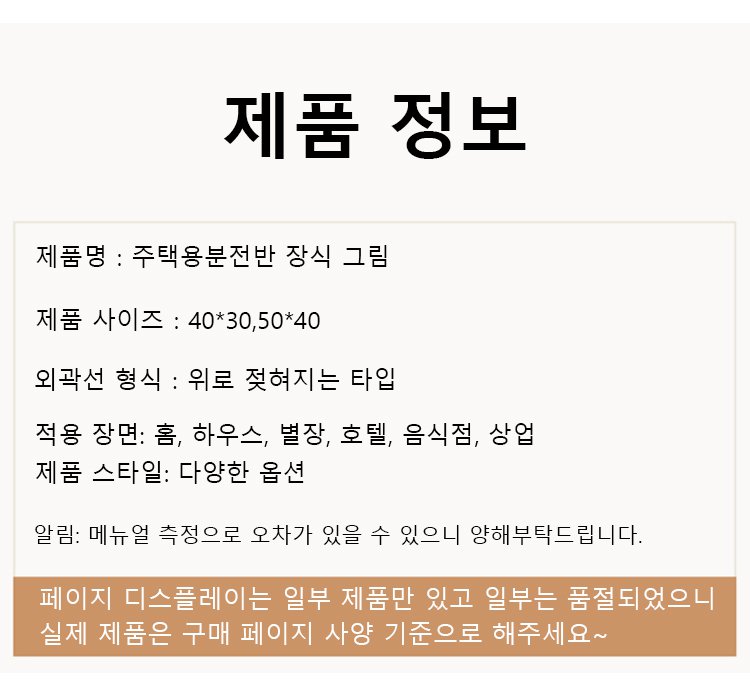 제품 정보

제품명 : 주택용분전반 장식 그림

제품 사이즈 : 40*30,50*40

외곽선 형식 : 위로 젖혀지는 타입

적용 장면: 홈, 하우스, 별장, 호텔, 음식점, 상업
제품 스타일: 다양한 옵션

알림: 메뉴얼 측정으로 오차가 있을 수 있으니 양해부탁드립니다.

페이지 디스플레이는 일부 제품만 있고 일부는 품절되었으니 실제 제품은 구매 페이지 사양 기준으로 해주세요~